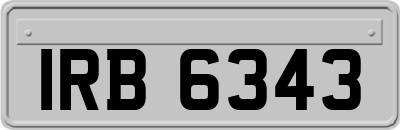 IRB 6343